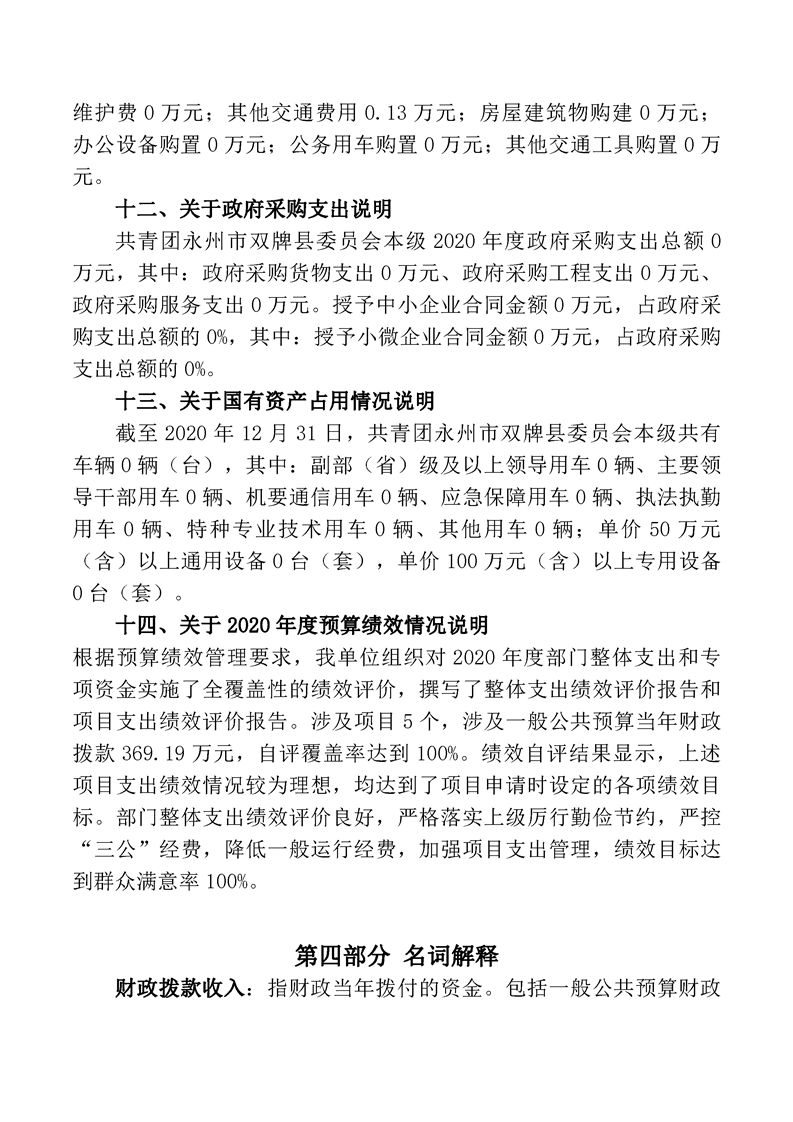 维护费 0 万元；其他交通费用 0.13 万元；房屋建筑物购建 0 万元；办公设备购置 0 万元；公务用车购置 0 万元；其他交通工具购置 0 万元。

十二、关于政府采购支出说明

共青团永州市双牌县委员会本级 2020 年度政府采购支出总额 0 万元，其中：政府采购货物支出 0 万元、政府采购工程支出 0 万元、政府采购服务支出 0 万元。授予中小企业合同金额 0 万元，占政府采购支出总额的 0%，其中：授予小微企业合同金额 0 万元，占政府采购支出总额的 0%。

十三、关于国有资产占用情况说明

截至 2020 年 12 月 31 日，共青团永州市双牌县委员会本级共有车辆 0 辆（台），其中：副部（省）级及以上领导用车 0 辆、主要领导干部用车 0 辆、机要通信用车 0 辆、应急保障用车 0 辆、执法执勤用车 0 辆、特种专业技术用车 0 辆、其他用车 0 辆；单价 50 万元（含）以上通用设备 0 台（套），单价 100 万元（含）以上专用设备 0 台（套）。

十四、关于 2020 年度预算绩效情况说明

根据预算绩效管理要求，我单位组织对 2020 年度部门整体支出和专项资金实施了全覆盖性的绩效评价，撰写了整体支出绩效评价报告和项目支出绩效评价报告。涉及项目 5 个，涉及一般公共预算当年财政拨款 369.19 万元，自评覆盖率达到 100%。绩效自评结果显示，上述项目支出绩效情况较为理想，均达到了项目申请时设定的各项绩效目标。部门整体支出绩效评价良好，严格落实上级厉行勤俭节约，严控“三公”经费，降低一般运行经费，加强项目支出管理，绩效目标达到群众满意率 100%。

第四部分 名词解释

财政拨款收入：指财政当年拨付的资金。包括一般公共预算财政